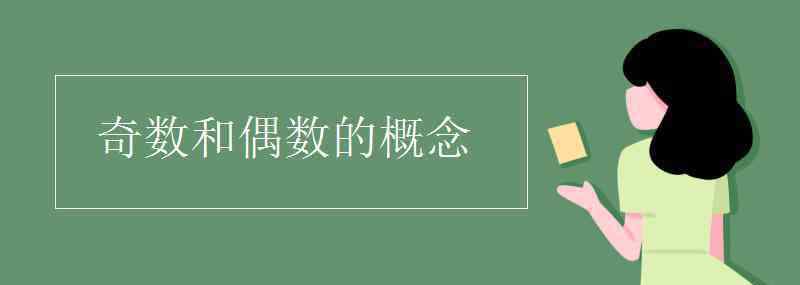 奇数和偶数的概念